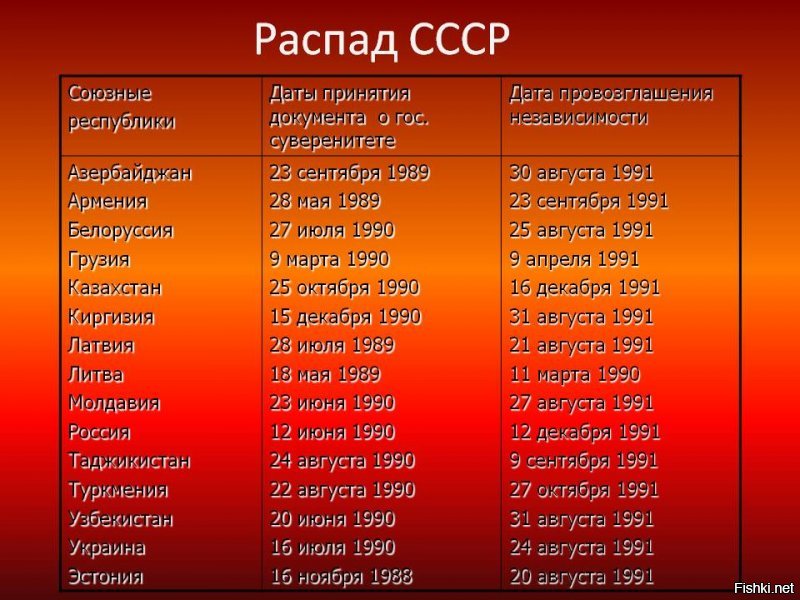 Распад СССР

| Союзные республики | Даты принятия документа о гос. суверенитете | Дата провозглашения независимости |
|---|---|---|
| Азербайджан | 23 сентября 1989 | 30 августа 1991 |
| Армения | 28 мая 1989 | 23 сентября 1991 |
| Белоруссия | 27 июля 1990 | 25 августа 1991 |
| Грузия | 9 марта 1990 | 9 апреля 1991 |
| Казахстан | 25 октября 1990 | 16 декабря 1991 |
| Киргизия | 15 декабря 1990 | 31 августа 1991 |
| Латвия | 28 июля 1989 | 21 августа 1991 |
| Литва | 18 мая 1989 | 11 марта 1990 |
| Молдавия | 23 июня 1990 | 27 августа 1991 |
| Россия | 12 июня 1990 | 12 декабря 1991 |
| Таджикистан | 24 августа 1990 | 9 сентября 1991 |
| Туркмения | 22 августа 1990 | 27 октября 1991 |
| Узбекистан | 20 июня 1990 | 31 августа 1991 |
| Украина | 16 июля 1990 | 24 августа 1991 |
| Эстония | 16 ноября 1988 | 20 августа 1991 |

Fishki.net